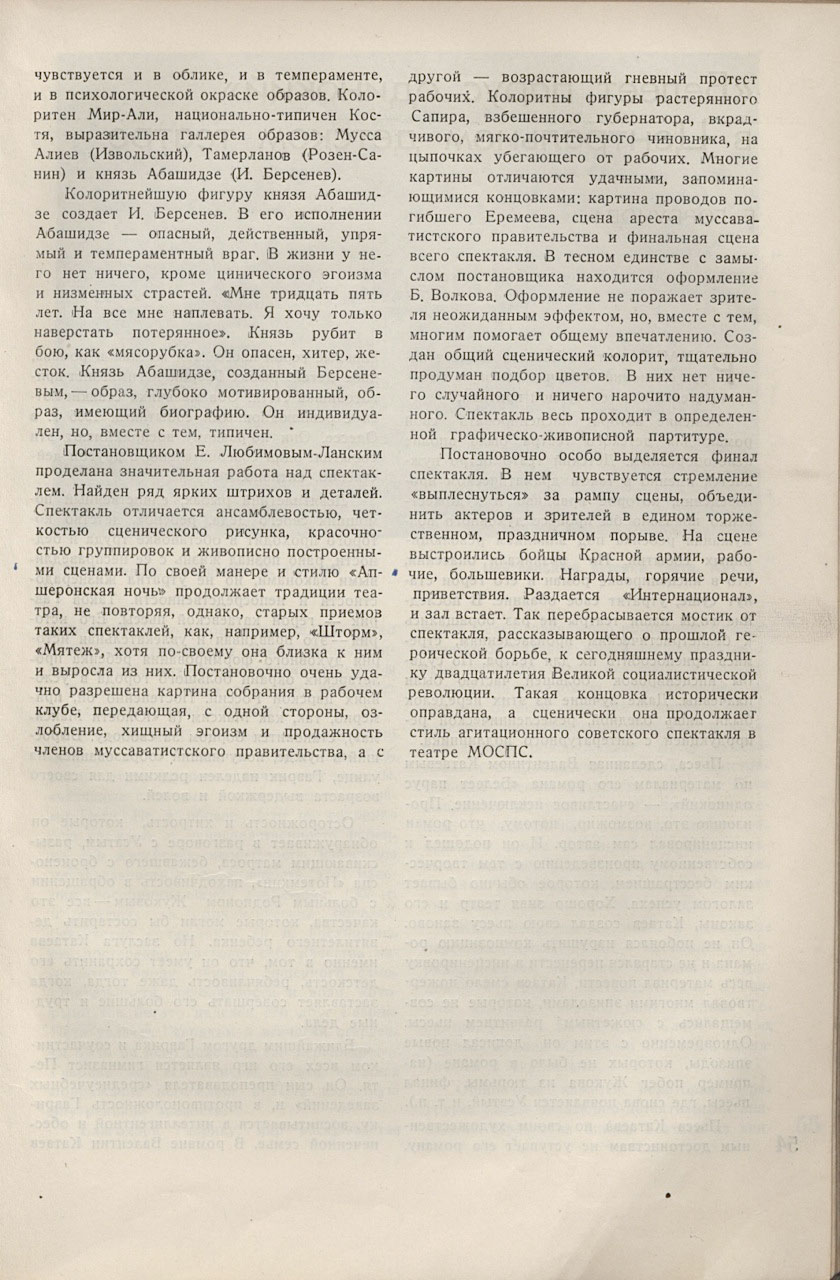 чувствуется и в облике, и в темпераменте, и в психологической окраске образов. Колоритен Мир-Али, национально-типичен Костя, выразительна галлерея образов: Мусса Алиев (Извольский), Тамерланов (Розен-Санин) и князь Абашидзе (И. Берсенев).

Колоритнейшую фигуру князя Абашидзе создает И. Берсенев. В его исполнении Абашидзе — опасный, действенный, упрямый и темпераментный враг. В жизни у него нет ничего, кроме цинического эгоизма и низменных страстей. «Мне тридцать пять лет. На все мне наплевать. Я хочу только наверстать потерянное». Князь рубит в бою, как «мясорубка». Он опасен, хитер, жесток. Князь Абашидзе, созданный Берсеневым, — образ, глубоко мотивированный, образ, имеющий биографию. Он индивидуален, но, вместе с тем, типичен.

Постановщиком Е. Любимовым-Ланским проделана значительная работа над спектаклем. Найден ряд ярких штрихов и деталей. Спектакль отличается ансамблевостью, четкостью сценического рисунка, красочностью группировок и живописно построенными сценами. По своей манере и стилю «Апшеронская ночь» продолжает традиции театра, не повторяя, однако, старых приемов таких спектаклей, как, например, «Шторм», «Мятеж», хотя по-своему она близка к ним и выросла из них. Постановочно очень удачно разрешена картина собрания в рабочем клубе, передающая, с одной стороны, озлобление, хищный эгоизм и продажность членов муссаватистского правительства, а с другой — возрастающий гневный протест рабочих. Колоритны фигуры растерянного Сапира, взбешенного губернатора, вкрадчивого, мягко-почтительного чиновника, на цыпочках убегающего от рабочих. Многие картины отличаются удачными, запоминающимися концовками: картина проводов погибшего Еремеева, сцена ареста муссаватистского правительства и финальная сцена всего спектакля. В тесном единстве с замыслом постановщика находится оформление Б. Волкова. Оформление не поражает зрителя неожиданным эффектом, но, вместе с тем, многим помогает общему впечатлению. Создан общий сценический колорит, тщательно продуман подбор цветов. В них нет ничего случайного и ничего нарочито надуманного. Спектакль весь проходит в определенной графическо-живописной партитуре.

Постановочно особо выделяется финал спектакля. В нем чувствуется стремление «выплеснуться» за рампу сцены, объединить актеров и зрителей в едином торжественном, праздничном порыве. На сцене выстроились бойцы Красной армии, рабочие, большевики. Награды, горячие речи, приветствия. Раздается «Интернационал», и зал встает. Так перебрасывается мостик от спектакля, рассказывающего о прошлой героической борьбе, к сегодняшнему празднику двадцатилетия Великой социалистической революции. Такая концовка исторически оправдана, а сценически она продолжает стиль агитационного советского спектакля в театре МОСПС.